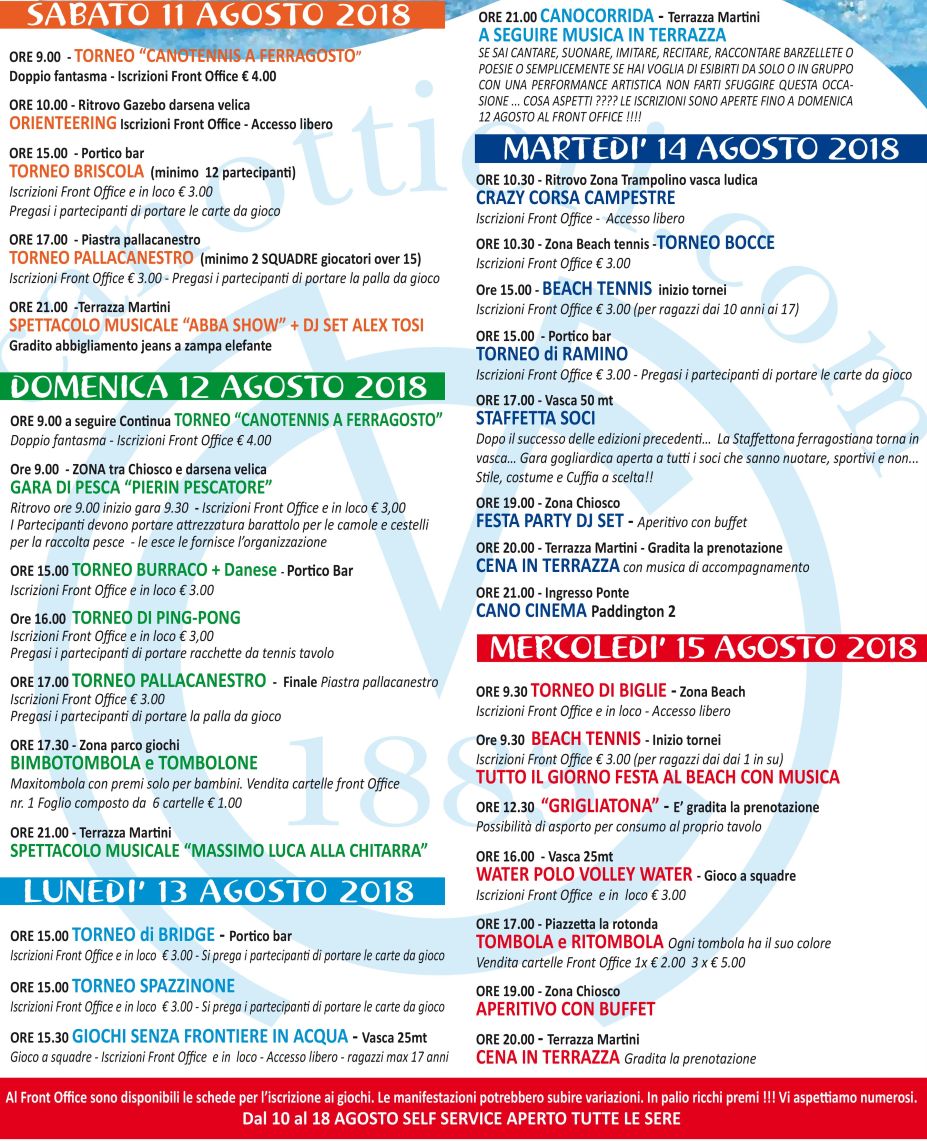 SABATO 11 AGOSTO 2018

ORE 9.00 - TORNEO "CANOTENNIS A FERRAGOSTO"
Doppio fantasma - Iscrizioni Front Office € 4.00

ORE 10.00 - Ritrovo Gazebo darsena velica
ORIENTEERING Iscrizioni Front Office - Accesso libero

ORE 15.00 - Portico bar
TORNEO BRISCOLA (minimo 12 partecipanti)
Iscrizioni Front Office e in loco € 3.00
Pregasi i partecipanti di portare le carte da gioco

ORE 17.00 - Piastra pallacanestro
TORNEO PALLACANESTRO (minimo 2 SQUADRE giocatori over 15)
Iscrizioni Front Office € 3.00 - Pregasi i partecipanti di portare la palla da gioco

ORE 21.00 -Terrazza Martini
SPETTACOLO MUSICALE "ABBA SHOW" + DJ SET ALEX TOSI
Gradito abbigliamento jeans a zampa elefante

DOMENICA 12 AGOSTO 2018

ORE 9.00 a seguire Continua TORNEO "CANOTENNIS A FERRAGOSTO"
Doppio fantasma - Iscrizioni Front Office € 4.00

Ore 9.00 - ZONA tra Chiosco e darsena velica
GARA DI PESCA "PIERIN PESCATORE"
Ritrovo ore 9.00 inizio gara 9.30 - Iscrizioni Front Office e in loco € 3,00
I Partecipanti devono portare attrezzatura barattolo per le camole e cestelli per la raccolta pesce - le esce le fornisce l'organizzazione

ORE 15.00 TORNEO BURRACO + Danese - Portico Bar
Iscrizioni Front Office e in loco € 3.00

Ore 16.00 TORNEO DI PING-PONG
Iscrizioni Front Office e in loco € 3,00
Pregasi i partecipanti di portare racchette da tennis tavolo

ORE 17.00 TORNEO PALLACANESTRO - Finale Piastra pallacanestro
Iscrizioni Front Office € 3.00
Pregasi i partecipanti di portare la palla da gioco

ORE 17.30 - Zona parco giochi
BIMBOTOMBOLA e TOMBOLONE
Maxitombola con premi solo per bambini. Vendita cartelle front Office nr. 1 Foglio composto da 6 cartelle € 1.00

ORE 21.00 - Terrazza Martini
SPETTACOLO MUSICALE "MASSIMO LUCA ALLA CHITARRA"

LUNEDI' 13 AGOSTO 2018

ORE 15.00 TORNEO di BRIDGE - Portico bar
Iscrizioni Front Office e in loco € 3.00 - Si prega i partecipanti di portare le carte da gioco

ORE 15.00 TORNEO SPAZZINONE
Iscrizioni Front Office e in loco € 3.00 - Si prega i partecipanti di portare le carte da gioco

ORE 15.30 GIOCHI SENZA FRONTIERE IN ACQUA - Vasca 25mt
Gioco a squadre - Iscrizioni Front Office e in loco - Accesso libero - ragazzi max 17 anni

ORE 21.00 CANOCORRIDA - Terrazza Martini
A SEGUIRE MUSICA IN TERRAZZA
SE SAI CANTARE, SUONARE, IMITARE, RECITARE, RACCONTARE BARZELLETE O POESIE O SEMPLICEMENTE SE HAI VOGLIA DI ESIBIRTI DA SOLO O IN GRUPPO CON UNA PERFORMANCE ARTISTICA NON FARTI SFUGGIRE QUESTA OCCASIONE ... COSA ASPETTI ???? LE ISCRIZIONI SONO APERTE FINO A DOMENICA 12 AGOSTO AL FRONT OFFICE !!!!

MARTEDI' 14 AGOSTO 2018

ORE 10.30 - Ritrovo Zona Trampolino vasca ludica
CRAZY CORSA CAMPESTRE
Iscrizioni Front Office - Accesso libero

ORE 10.30 - Zona Beach tennis -TORNEO BOCCE
Iscrizioni Front Office € 3.00

Ore 15.00 - BEACH TENNIS inizio tornei
Iscrizioni Front Office € 3.00 (per ragazzi dai 10 anni ai 17)

ORE 15.00 - Portico bar
TORNEO di RAMINO
Iscrizioni Front Office € 3.00 - Pregasi i partecipanti di portare le carte da gioco

ORE 17.00 - Vasca 50 mt
STAFFETTA SOCI
Dopo il successo delle edizioni precedenti... La Staffettona ferragostiana torna in vasca... Gara gogliardica aperta a tutti i soci che sanno nuotare, sportivi e non... Stile, costume e Cuffia a scelta!!

ORE 19.00 - Zona Chiosco
FESTA PARTY DJ SET - Aperitivo con buffet

ORE 20.00 - Terrazza Martini - Gradita la prenotazione
CENA IN TERRAZZA con musica di accompagnamento

ORE 21.00 - Ingresso Ponte
CANO CINEMA Paddington 2

MERCOLEDI' 15 AGOSTO 2018

ORE 9.30 TORNEO DI BIGLIE - Zona Beach
Iscrizioni Front Office e in loco - Accesso libero

Ore 9.30 BEACH TENNIS - Inizio tornei
Iscrizioni Front Office € 3.00 (per ragazzi dai dai 1 in su)
TUTTO IL GIORNO FESTA AL BEACH CON MUSICA

ORE 12.30 "GRIGLIATONA" - E' gradita la prenotazione
Possibilità di asporto per consumo al proprio tavolo

ORE 16.00 - Vasca 25mt
WATER POLO VOLLEY WATER - Gioco a squadre
Iscrizioni Front Office e in loco € 3.00

ORE 17.00 - Piazzetta la rotonda
TOMBOLA e RITOMBOLA Ogni tombola ha il suo colore
Vendita cartelle Front Office 1x € 2.00 3 x € 5.00

ORE 19.00 - Zona Chiosco
APERITIVO CON BUFFET

ORE 20.00 - Terrazza Martini
CENA IN TERRAZZA Gradita la prenotazione

Al Front Office sono disponibili le schede per l'iscrizione ai giochi. Le manifestazioni potrebbero subire variazioni. In palio ricchi premi !!! Vi aspettiamo numerosi.
Dal 10 al 18 AGOSTO SELF SERVICE APERTO TUTTE LE SERE